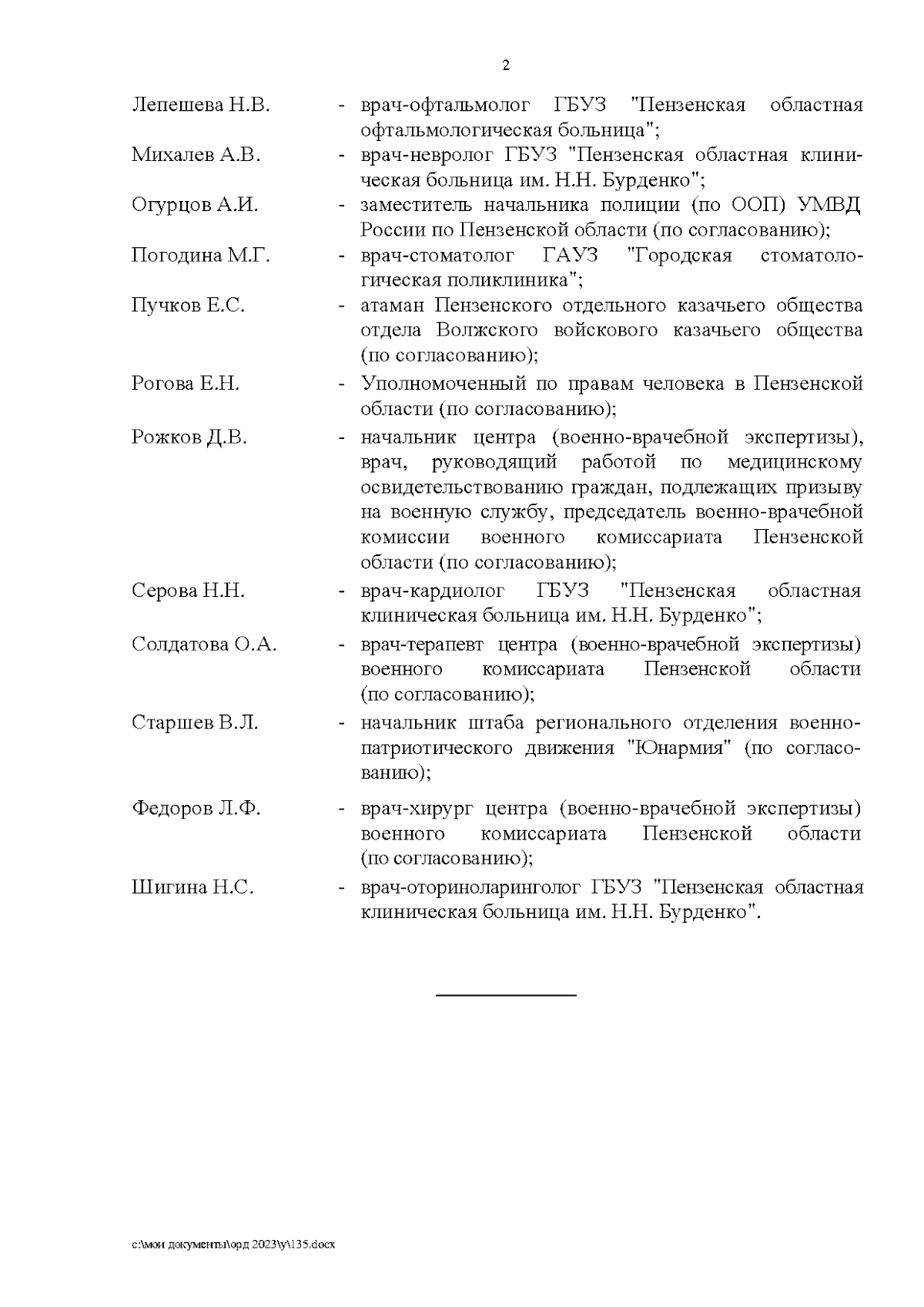 2

Лепешева Н.В. - врач-офтальмолог ГБУЗ "Пензенская областная офтальмологическая больница";

Михалев А.В. - врач-невролог ГБУЗ "Пензенская областная клиническая больница им. Н.Н. Бурденко";

Огурцов А.И. - заместитель начальника полиции (по ООП) УМВД России по Пензенской области (по согласованию);

Погодина М.Г. - врач-стоматолог ГАУЗ "Городская стоматологическая поликлиника";

Пучков Е.С. - атаман Пензенского отдельного казачьего общества отдела Волжского войскового казачьего общества (по согласованию);

Рогова Е.Н. - Уполномоченный по правам человека в Пензенской области (по согласованию);

Рожков Д.В. - начальник центра (военно-врачебной экспертизы), врач, руководящий работой по медицинскому освидетельствованию граждан, подлежащих призыву на военную службу, председатель военно-врачебной комиссии военного комиссариата Пензенской области (по согласованию);

Серова Н.Н. - врач-кардиолог ГБУЗ "Пензенская областная клиническая больница им. Н.Н. Бурденко";

Солдатова О.А. - врач-терапевт центра (военно-врачебной экспертизы) военного комиссариата Пензенской области (по согласованию);

Старшев В.Л. - начальник штаба регионального отделения военно-патриотического движения "Юнармия" (по согласованию);

Федоров Л.Ф. - врач-хирург центра (военно-врачебной экспертизы) военного комиссариата Пензенской области (по согласованию);

Шигина Н.С. - врач-оториноларинголог ГБУЗ "Пензенская областная клиническая больница им. Н.Н. Бурденко".

c:\мои документы\орд 2023\у\135.docx